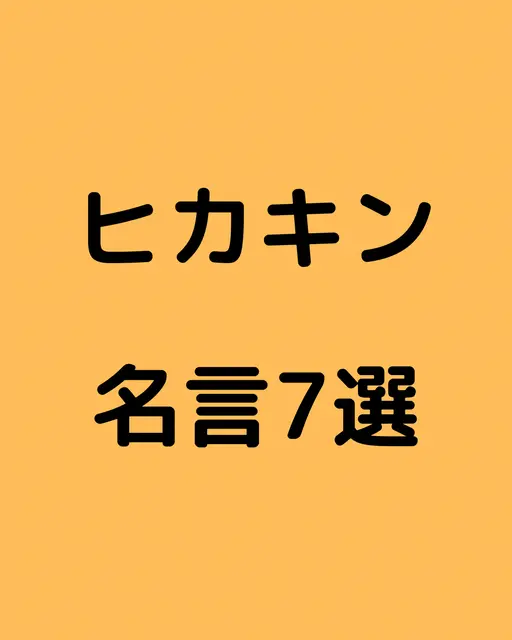 ヒカキン

名言7選